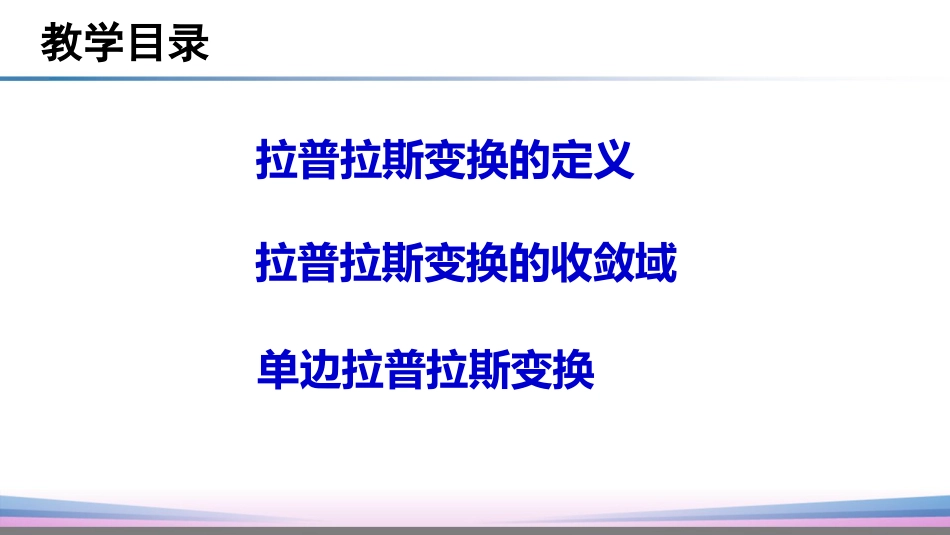 教学目录

拉普拉斯变换的定义

拉普拉斯变换的收敛域

单边拉普拉斯变换